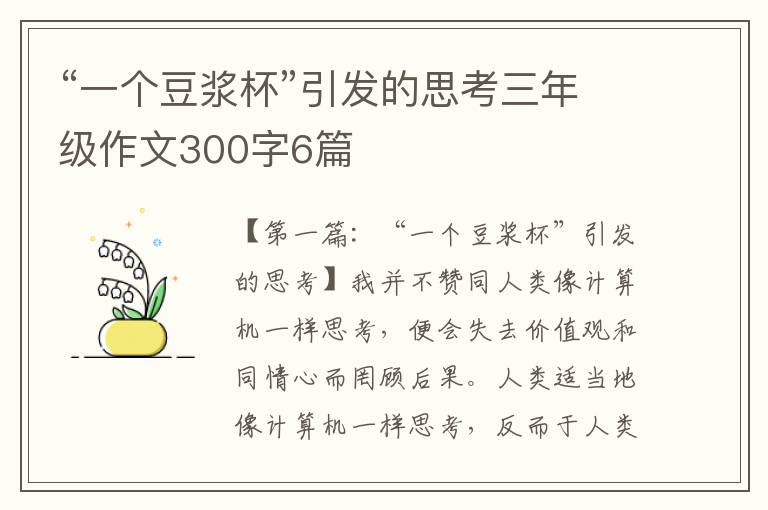 “一个豆浆杯”引发的思考三年级作文300字6篇

【第一篇：“一个豆浆杯”引发的思考】我并不赞同人类像计算机一样思考，便会失去价值观和同情心而罔顾后果。人类适当地像计算机一样思考，反而于人类